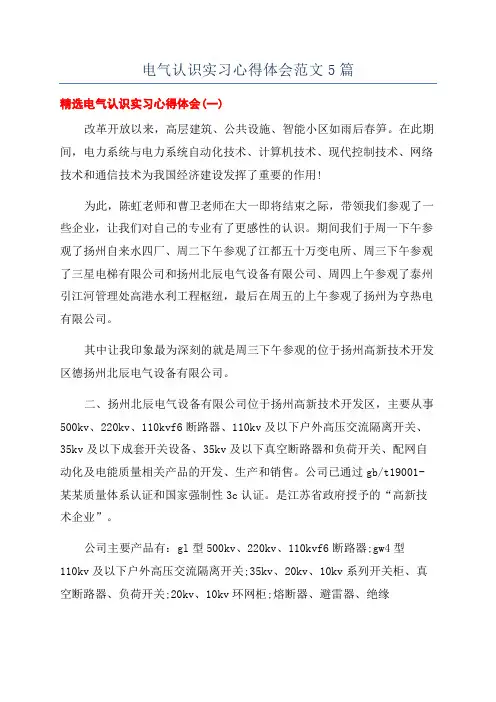 电气认识实习心得体会范文5篇

精选电气认识实习心得体会(一)

改革开放以来，高层建筑、公共设施、智能小区如雨后春笋。在此期间，电力系统与电力系统自动化技术、计算机技术、现代控制技术、网络技术和通信技术为我国经济建设发挥了重要的作用!

为此，陈虹老师和曹卫老师在大一即将结束之际，带领我们参观了一些企业，让我们对自己的专业有了更感性的认识。期间我们于周一下午参观了扬州自来水四厂、周二下午参观了江都五十万变电所、周三下午参观了三星电梯有限公司和扬州北辰电气设备有限公司、周四上午参观了泰州引江河管理处高港水利工程枢纽，最后在周五的上午参观了扬州为亨热电有限公司。

其中让我印象最为深刻的就是周三下午参观的位于扬州高新技术开发区德扬州北辰电气设备有限公司。

二、扬州北辰电气设备有限公司位于扬州高新技术开发区，主要从事500kv、220kv、110kvf6断路器、110kv及以下户外高压交流隔离开关、35kv及以下成套开关设备、35kv及以下真空断路器和负荷开关、配网自动化及电能质量相关产品的开发、生产和销售。公司已通过gb/t19001-某某质量体系认证和国家强制性3c认证。是江苏省政府授予的“高新技术企业”。

公司主要产品有：gl型500kv、220kv、110kvf6断路器;gw4型110kv及以下户外高压交流隔离开关;35kv、20kv、10kv系列开关柜、真空断路器、负荷开关;20kv、10kv环网柜;熔断器、避雷器、绝缘